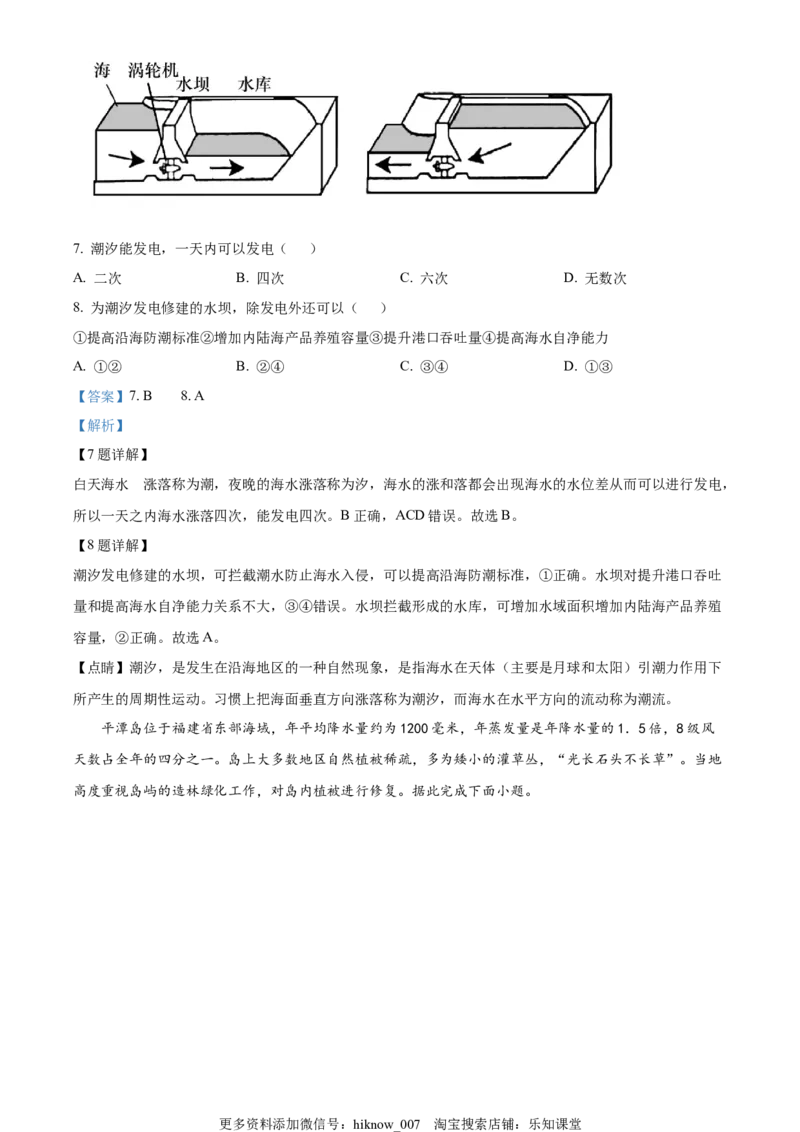 海 涡轮机 水坝 水库

7. 潮汐能发电，一天内可以发电（ ）

A. 二次 B. 四次 C. 六次 D. 无数次

8. 为潮汐发电修建的水坝，除发电外还可以（ ）

①提高沿海防潮标准②增加内陆海产品养殖容量③提升港口吞吐量④提高海水自净能力

A. ①② B. ②④ C. ③④ D. ①③

【答案】7. B 8. A

【解析】

【7题详解】

白天海水 涨落称为潮，夜晚的海水涨落称为汐，海水的涨和落都会出现海水的水位差从而可以进行发电，所以一天之内海水涨落四次，能发电四次。B正确，ACD错误。故选B。

【8题详解】

潮汐发电修建的水坝，可拦截潮水防止海水入侵，可以提高沿海防潮标准，①正确。水坝对提升港口吞吐量和提高海水自净能力关系不大，③④错误。水坝拦截形成的水库，可增加水域面积增加内陆海产品养殖容量，②正确。故选A。

【点睛】潮汐，是发生在沿海地区的一种自然现象，是指海水在天体（主要是月球和太阳）引潮力作用下所产生的周期性运动。习惯上把海面垂直方向涨落称为潮汐，而海水在水平方向的流动称为潮流。

平潭岛位于福建省东部海域，年平均降水量约为1200毫米，年蒸发量是年降水量的1．5倍，8级风天数占全年的四分之一。岛上大多数地区自然植被稀疏，多为矮小的灌草丛，“光长石头不长草”。当地高度重视岛屿的造林绿化工作，对岛内植被进行修复。据此完成下面小题。

更多资料添加微信号：hiknow_007 淘宝搜索店铺：乐知课堂